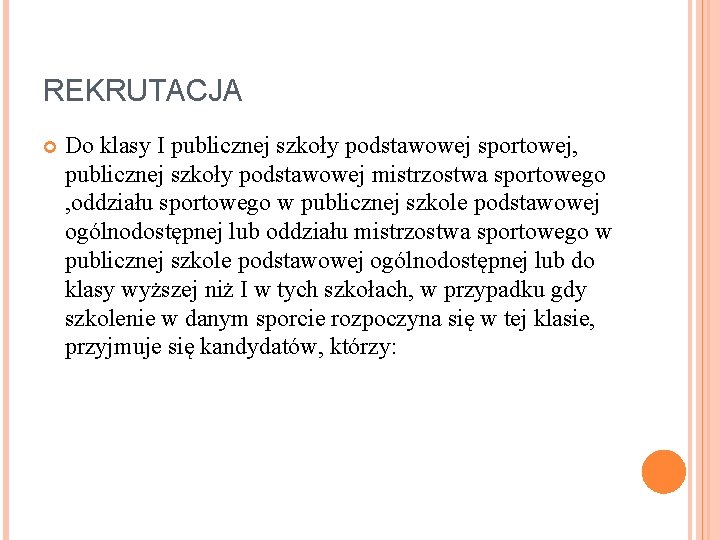 REKRUTACJA

Do klasy I publicznej szkoły podstawowej sportowej, publicznej szkoły podstawowej mistrzostwa sportowego ,oddziału sportowego w publicznej szkole podstawowej ogólnodostępnej lub oddziału mistrzostwa sportowego w publicznej szkole podstawowej ogólnodostępnej lub do klasy wyższej niż I w tych szkołach, w przypadku gdy szkolenie w danym sporcie rozpoczyna się w tej klasie, przyjmuje się kandydatów, którzy: